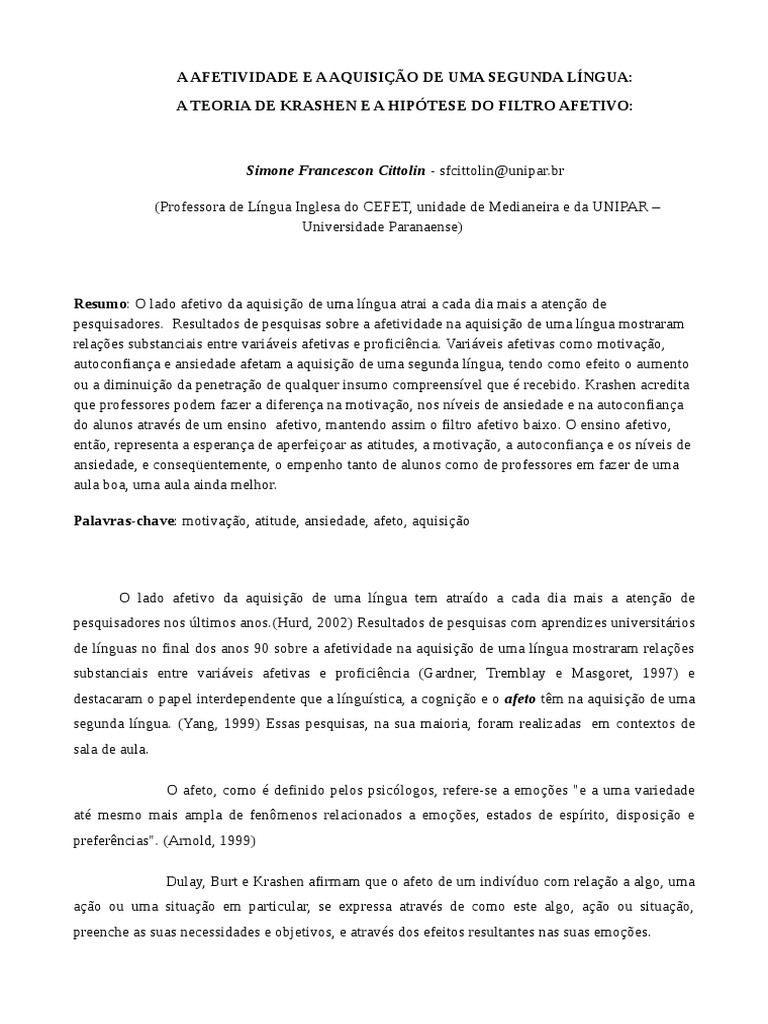 A AFETIVIDADE E A AQUISIÇÃO DE UMA SEGUNDA LÍNGUA:
A TEORIA DE KRASHEN E A HIPÓTESE DO FILTRO AFETIVO:

Simone Francescon Cittolin - sfcittolin@unipar.br

(Professora de Língua Inglesa do CEFET, unidade de Medianeira e da UNIPAR – Universidade Paranaense)

Resumo: O lado afetivo da aquisição de uma língua atrai a cada dia mais a atenção de pesquisadores. Resultados de pesquisas sobre a afetividade na aquisição de uma língua mostraram relações substanciais entre variáveis afetivas e proficiência. Variáveis afetivas como motivação, autoconfiança e ansiedade afetam a aquisição de uma segunda língua, tendo como efeito o aumento ou a diminuição da penetração de qualquer insumo compreensível que é recebido. Krashen acredita que professores podem fazer a diferença na motivação, nos níveis de ansiedade e na autoconfiança do alunos através de um ensino afetivo, mantendo assim o filtro afetivo baixo. O ensino afetivo, então, representa a esperança de aperfeiçoar as atitudes, a motivação, a autoconfiança e os níveis de ansiedade, e conseqüentemente, o empenho tanto de alunos como de professores em fazer de uma aula boa, uma aula ainda melhor.

Palavras-chave: motivação, atitude, ansiedade, afeto, aquisição

O lado afetivo da aquisição de uma língua tem atraído a cada dia mais a atenção de pesquisadores nos últimos anos.(Hurd, 2002) Resultados de pesquisas com aprendizes universitários de línguas no final dos anos 90 sobre a afetividade na aquisição de uma língua mostraram relações substanciais entre variáveis afetivas e proficiência (Gardner, Tremblay e Masgoret, 1997) e destacaram o papel interdependente que a lingüística, a cognição e o afeto têm na aquisição de uma segunda língua. (Yang, 1999) Essas pesquisas, na sua maioria, foram realizadas em contextos de sala de aula.

O afeto, como é definido pelos psicólogos, refere-se a emoções "e a uma variedade até mesmo mais ampla de fenômenos relacionados a emoções, estados de espírito, disposição e preferências". (Arnold, 1999)

Dulay, Burt e Krashen afirmam que o afeto de um indivíduo com relação a algo, uma ação ou uma situação em particular, se expressa através de como este algo, ação ou situação, preenche as suas necessidades e objetivos, e através dos efeitos resultantes nas suas emoções.